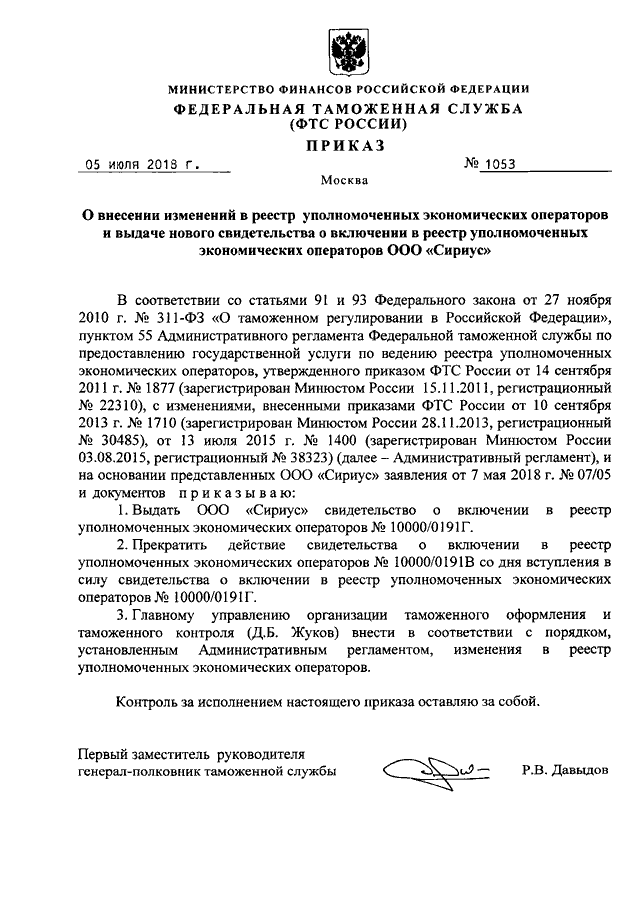 МИНИСТЕРСТВО ФИНАНСОВ РОССИЙСКОЙ ФЕДЕРАЦИИ
ФЕДЕРАЛЬНАЯ ТАМОЖЕННАЯ СЛУЖБА
(ФТС РОССИИ)
ПРИКАЗ

05 июля 2018 г. № 1053

Москва

О внесении изменений в реестр уполномоченных экономических операторов и выдаче нового свидетельства о включении в реестр уполномоченных экономических операторов ООО «Сириус»

В соответствии со статьями 91 и 93 Федерального закона от 27 ноября 2010 г. № 311-ФЗ «О таможенном регулировании в Российской Федерации», пунктом 55 Административного регламента Федеральной таможенной службы по предоставлению государственной услуги по ведению реестра уполномоченных экономических операторов, утвержденного приказом ФТС России от 14 сентября 2011 г. № 1877 (зарегистрирован Минюстом России 15.11.2011, регистрационный № 22310), с изменениями, внесенными приказами ФТС России от 10 сентября 2013 г. № 1710 (зарегистрирован Минюстом России 28.11.2013, регистрационный № 30485), от 13 июля 2015 г. № 1400 (зарегистрирован Минюстом России 03.08.2015, регистрационный № 38323) (далее – Административный регламент), и на основании представленных ООО «Сириус» заявления от 7 мая 2018 г. № 07/05 и документов приказываю:

1. Выдать ООО «Сириус» свидетельство о включении в реестр уполномоченных экономических операторов № 10000/0191Г.

2. Прекратить действие свидетельства о включении в реестр уполномоченных экономических операторов № 10000/0191В со дня вступления в силу свидетельства о включении в реестр уполномоченных экономических операторов № 10000/0191Г.

3. Главному управлению организации таможенного оформления и таможенного контроля (Д.Б. Жуков) внести в соответствии с порядком, установленным Административным регламентом, изменения в реестр уполномоченных экономических операторов.

Контроль за исполнением настоящего приказа оставляю за собой.

Первый заместитель руководителя
генерал-полковник таможенной службы Р.В. Давыдов